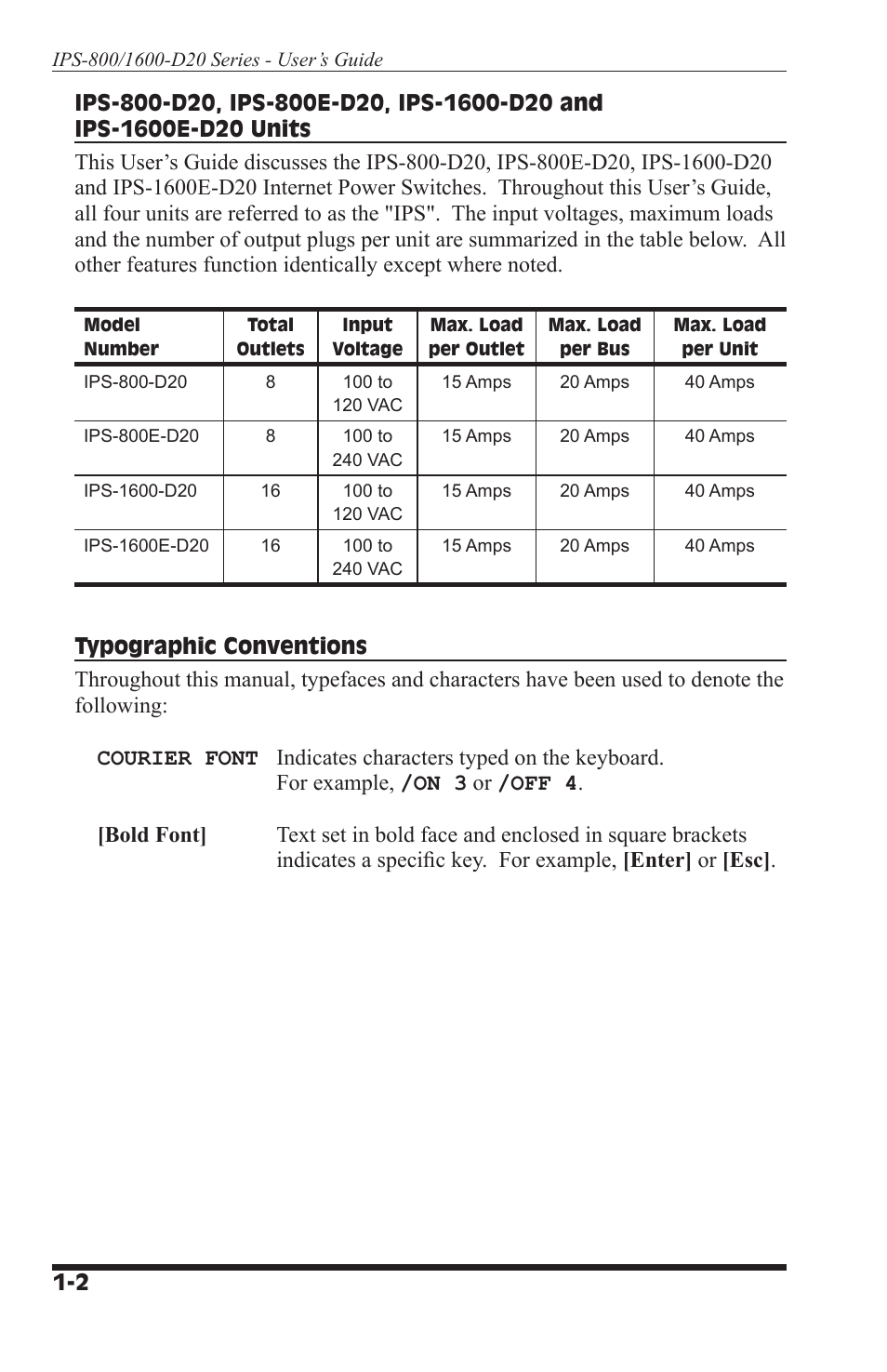 IPS-800/1600-D20 Series - User's Guide

IPS-800-D20, IPS-800E-D20, IPS-1600-D20 and IPS-1600E-D20 Units

This User's Guide discusses the IPS-800-D20, IPS-800E-D20, IPS-1600-D20 and IPS-1600E-D20 Internet Power Switches. Throughout this User's Guide, all four units are referred to as the "IPS". The input voltages, maximum loads and the number of output plugs per unit are summarized in the table below. All other features function identically except where noted.

| Model Number | Total Outlets | Input Voltage | Max. Load per Outlet | Max. Load per Bus | Max. Load per Unit |
|---|---|---|---|---|---|
| IPS-800-D20 | 8 | 100 to 120 VAC | 15 Amps | 20 Amps | 40 Amps |
| IPS-800E-D20 | 8 | 100 to 240 VAC | 15 Amps | 20 Amps | 40 Amps |
| IPS-1600-D20 | 16 | 100 to 120 VAC | 15 Amps | 20 Amps | 40 Amps |
| IPS-1600E-D20 | 16 | 100 to 240 VAC | 15 Amps | 20 Amps | 40 Amps |

Typographic Conventions

Throughout this manual, typefaces and characters have been used to denote the following:

COURIER FONT Indicates characters typed on the keyboard. For example, /ON 3 or /OFF 4.

[Bold Font] Text set in bold face and enclosed in square brackets indicates a specific key. For example, [Enter] or [Esc].

1-2